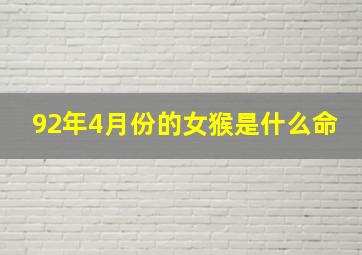 92年4月份的女猴是什么命